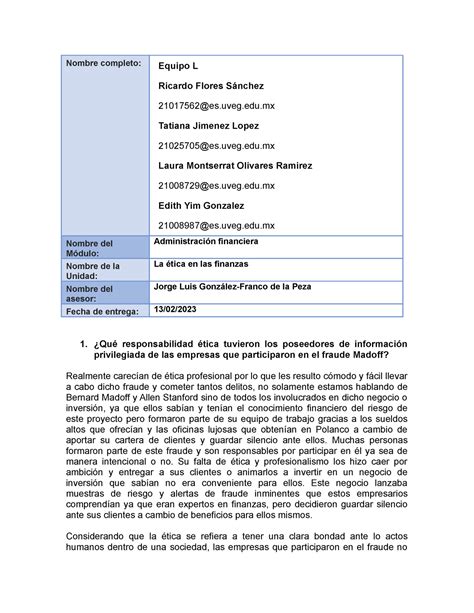 | Nombre completo: | Equipo L<br>Ricardo Flores Sánchez<br>21017562@es.uveg.edu.mx<br>Tatiana Jimenez Lopez<br>21025705@es.uveg.edu.mx<br>Laura Montserrat Olivares Ramirez<br>21008729@es.uveg.edu.mx<br>Edith Yim Gonzalez<br>21008987@es.uveg.edu.mx |
|---|---|
| Nombre del Módulo: | Administración financiera |
| Nombre de la Unidad: | La ética en las finanzas |
| Nombre del asesor: | Jorge Luis González-Franco de la Peza |
| Fecha de entrega: | 13/02/2023 |

1. ¿Qué responsabilidad ética tuvieron los poseedores de información privilegiada de las empresas que participaron en el fraude Madoff?

Realmente carecían de ética profesional por lo que les resulto cómodo y fácil llevar a cabo dicho fraude y cometer tantos delitos, no solamente estamos hablando de Bernard Madoff y Allen Stanford sino de todos los involucrados en dicho negocio o inversión, ya que ellos sabían y tenían el conocimiento financiero del riesgo de este proyecto pero formaron parte de su equipo de trabajo gracias a los sueldos altos que ofrecían y las oficinas lujosas que obtenían en Polanco a cambio de aportar su cartera de clientes y guardar silencio ante ellos. Muchas personas formaron parte de este fraude y son responsables por participar en él ya sea de manera intencional o no. Su falta de ética y profesionalismo los hizo caer por ambición y entregar a sus clientes o animarlos a invertir en un negocio de inversión que sabían no era conveniente para ellos. Este negocio lanzaba muestras de riesgo y alertas de fraude inminentes que estos empresarios comprendían ya que eran expertos en finanzas, pero decidieron guardar silencio ante sus clientes a cambio de beneficios para ellos mismos.

Considerando que la ética se refiera a tener una clara bondad ante lo actos humanos dentro de una sociedad, las empresas que participaron en el fraude no